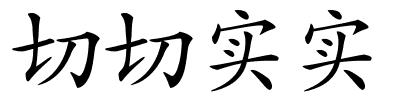 切切实实